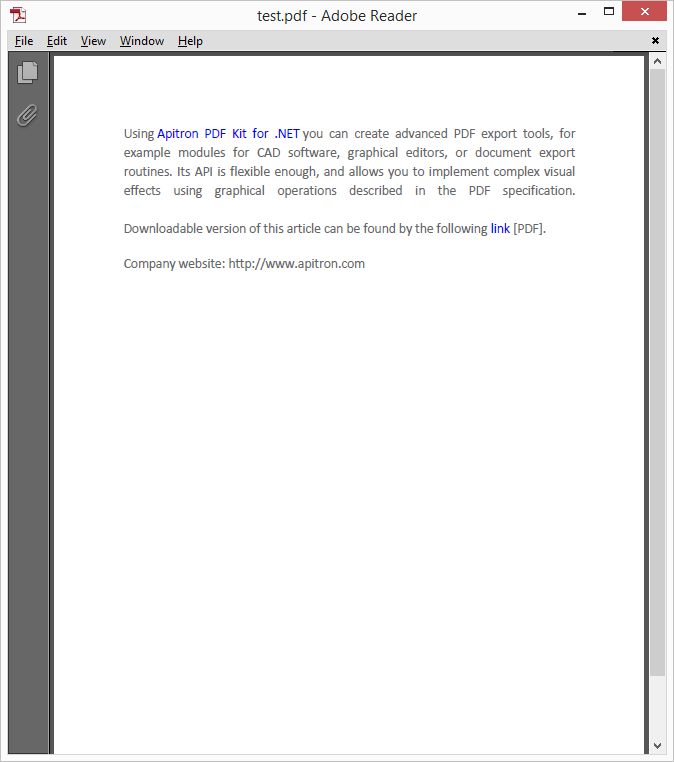 test.pdf - Adobe Reader

File Edit View Window Help

Using Apitron PDF Kit for .NET you can create advanced PDF export tools, for example modules for CAD software, graphical editors, or document export routines. Its API is flexible enough, and allows you to implement complex visual effects using graphical operations described in the PDF specification.

Downloadable version of this article can be found by the following link [PDF].

Company website: http://www.apitron.com